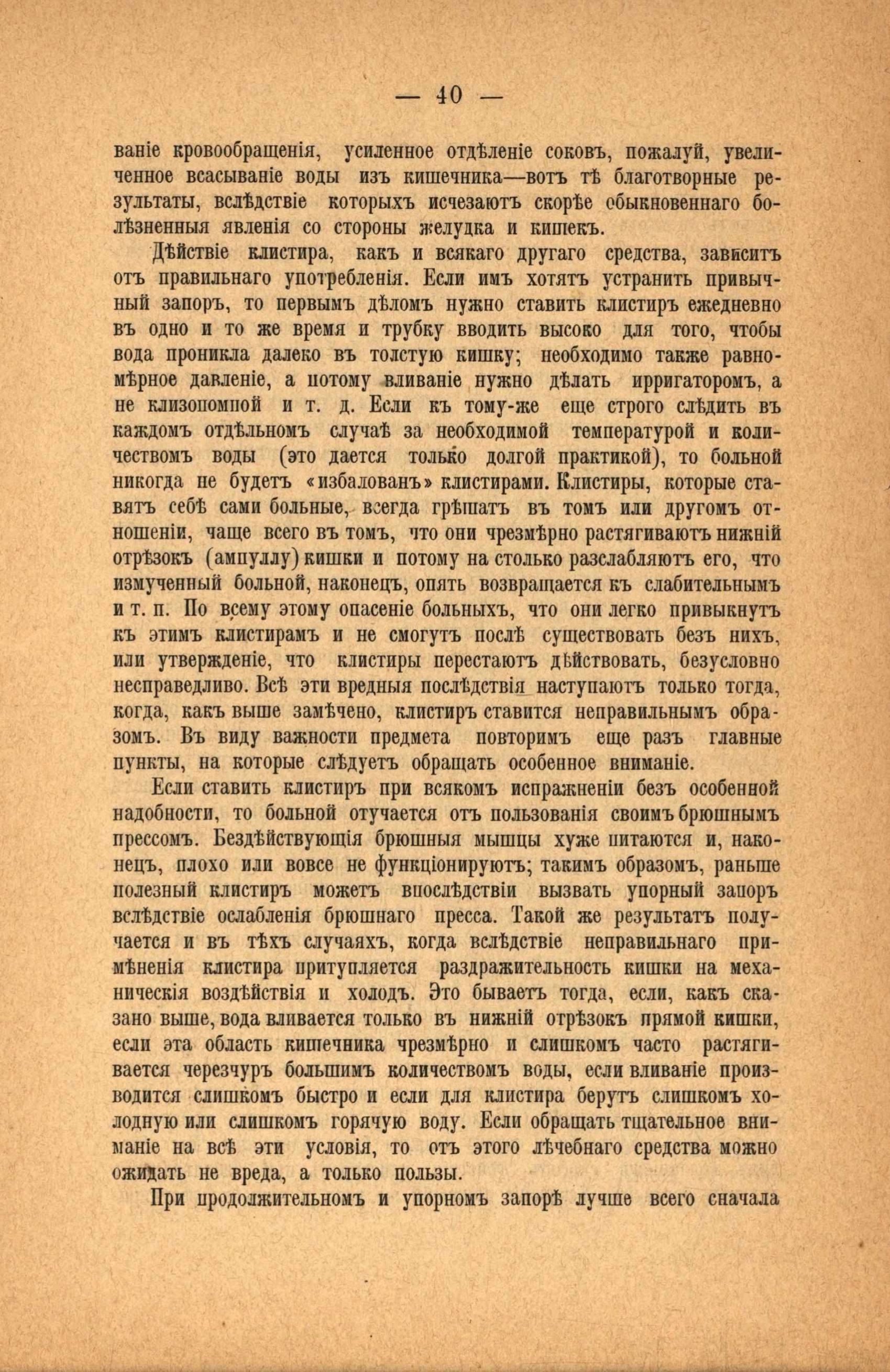 — 40 —

ваніе кровообращенія, усиленное отдѣленіе соковъ, пожалуй, увеличенное всасываніе воды изъ кишечника—вотъ тѣ благотворные результаты, вслѣдствіе которыхъ исчезаютъ скорѣе обыкновеннаго болѣзненныя явленія со стороны желудка и кишекъ.

Дѣйствіе клистира, какъ и всякаго другаго средства, зависитъ отъ правильнаго употребленія. Если имъ хотятъ устранить привычный запоръ, то первымъ дѣломъ нужно ставить клистиръ ежедневно въ одно и то же время и трубку вводить высоко для того, чтобы вода проникла далеко въ толстую кишку; необходимо также равномѣрное давленіе, а потому вливаніе нужно дѣлать ирригаторомъ, а не клизопомпой и т. д. Если къ тому-же еще строго слѣдить въ каждомъ отдѣльномъ случаѣ за необходимой температурой и количествомъ воды (это дается только долгой практикой), то больной никогда не будетъ «избалованъ» клистирами. Клистиры, которые ставятъ себѣ сами больные, всегда грѣшатъ въ томъ или другомъ отношеніи, чаще всего въ томъ, что они чрезмѣрно растягиваютъ нижній отрѣзокъ (ампуллу) кишки и потому на столько разслабляютъ его, что измученный больной, наконецъ, опять возвращается къ слабительнымъ и т. п. По всему этому опасеніе больныхъ, что они легко привыкнутъ къ этимъ клистирамъ и не смогутъ послѣ существовать безъ нихъ, или утвержденіе, что клистиры перестаютъ дѣйствовать, безусловно несправедливо. Всѣ эти вредныя послѣдствія наступаютъ только тогда, когда, какъ выше замѣчено, клистиръ ставится неправильнымъ образомъ. Въ виду важности предмета повторимъ еще разъ главные пункты, на которые слѣдуетъ обращать особенное вниманіе.

Если ставить клистиръ при всякомъ испражненіи безъ особенной надобности, то больной отучается отъ пользованія своимъ брюшнымъ прессомъ. Бездѣйствующія брюшныя мышцы хуже питаются и, наконецъ, плохо или вовсе не функціонируютъ; такимъ образомъ, раньше полезный клистиръ можетъ впослѣдствіи вызвать упорный запоръ вслѣдствіе ослабленія брюшнаго пресса. Такой же результатъ получается и въ тѣхъ случаяхъ, когда вслѣдствіе неправильнаго примѣненія клистира притупляется раздражительность кишки на механическія воздѣйствія и холодъ. Это бываетъ тогда, если, какъ сказано выше, вода вливается только въ нижній отрѣзокъ прямой кишки, если эта область кишечника чрезмѣрно и слишкомъ часто растягивается черезчуръ большимъ количествомъ воды, если вливаніе производится слишкомъ быстро и если для клистира берутъ слишкомъ холодную или слишкомъ горячую воду. Если обращать тщательное вниманіе на всѣ эти условія, то отъ этого лѣчебнаго средства можно ожидать не вреда, а только пользы.

При продолжительномъ и упорномъ запорѣ лучше всего сначала